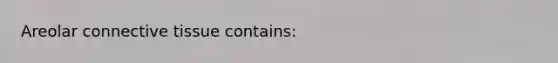 Areolar connective tissue contains: